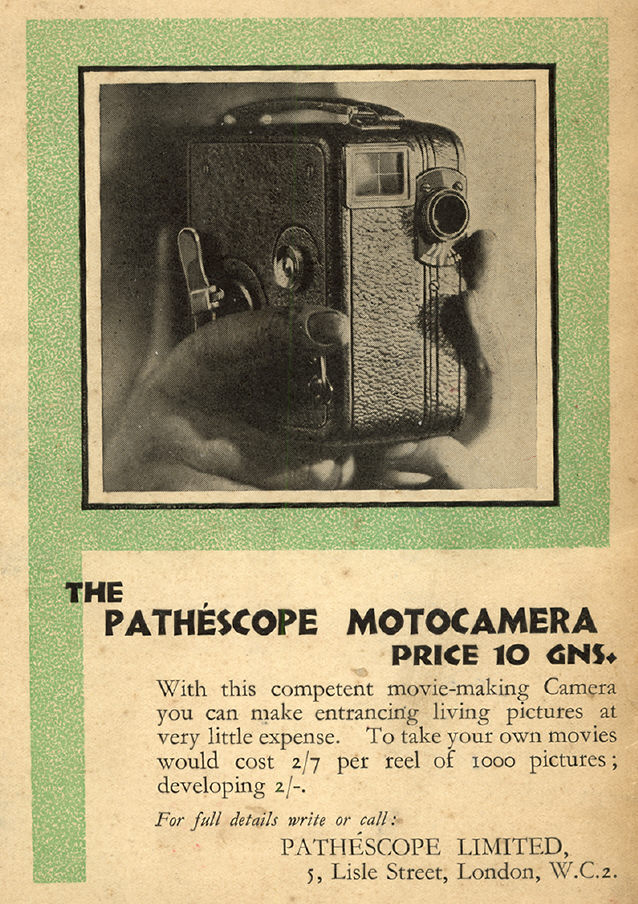 THE
PATHÉSCOPE MOTOCAMERA
PRICE 10 GNS.

With this competent movie-making Camera you can make entrancing living pictures at very little expense. To take your own movies would cost 2/7 per reel of 1000 pictures; developing 2/-.

For full details write or call:

PATHÉSCOPE LIMITED,
5, Lisle Street, London, W.C.2.